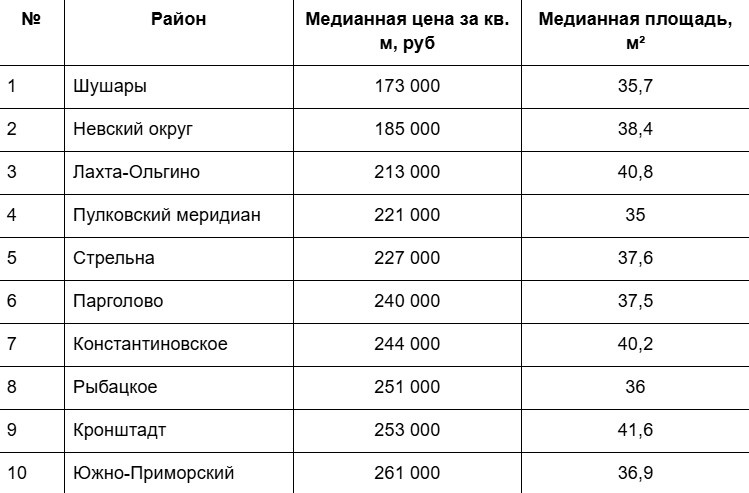 | № | Район | Медианная цена за кв. м, руб | Медианная площадь, м² |
|---|---|---|---|
| 1 | Шушары | 173 000 | 35,7 |
| 2 | Невский округ | 185 000 | 38,4 |
| 3 | Лахта-Ольгино | 213 000 | 40,8 |
| 4 | Пулковский меридиан | 221 000 | 35 |
| 5 | Стрельна | 227 000 | 37,6 |
| 6 | Парголово | 240 000 | 37,5 |
| 7 | Константиновское | 244 000 | 40,2 |
| 8 | Рыбацкое | 251 000 | 36 |
| 9 | Кронштадт | 253 000 | 41,6 |
| 10 | Южно-Приморский | 261 000 | 36,9 |